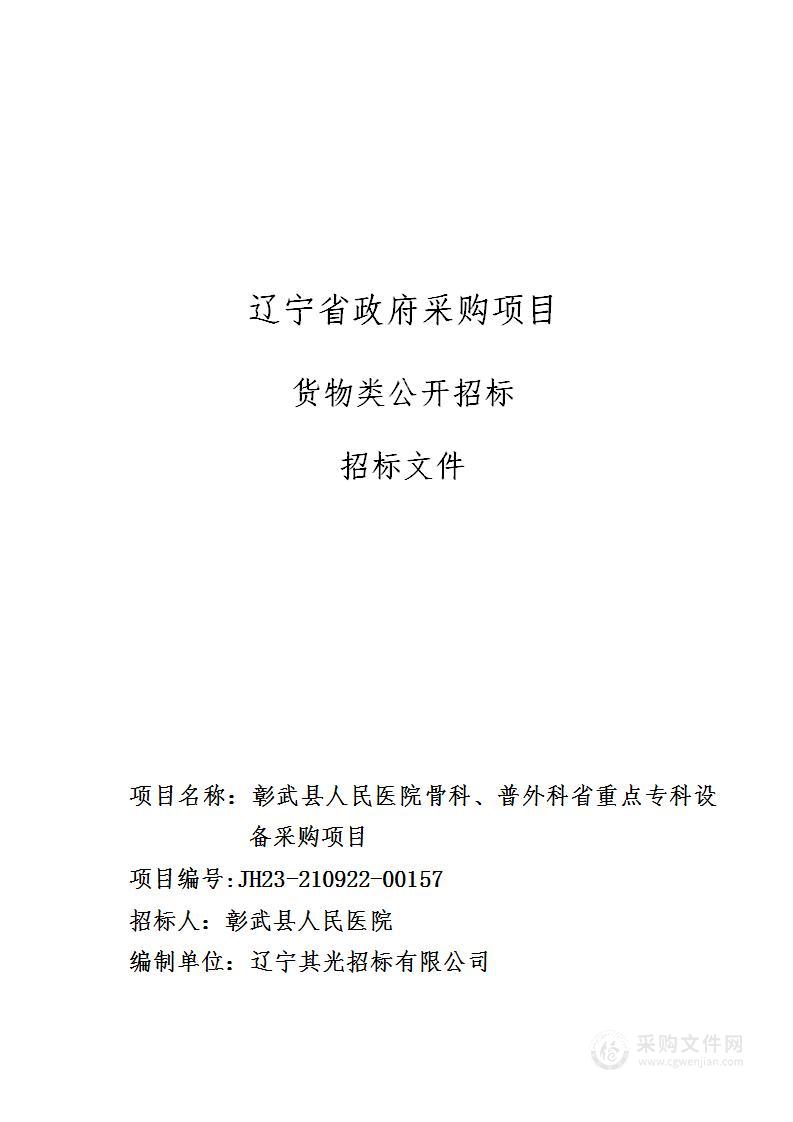 辽宁省政府采购项目

货物类公开招标

招标文件

项目名称：彰武县人民医院骨科、普外科省重点专科设备采购项目

项目编号:JH23-210922-00157

招标人：彰武县人民医院

编制单位：辽宁其光招标有限公司

采购文件网
www.cgwenjian.com